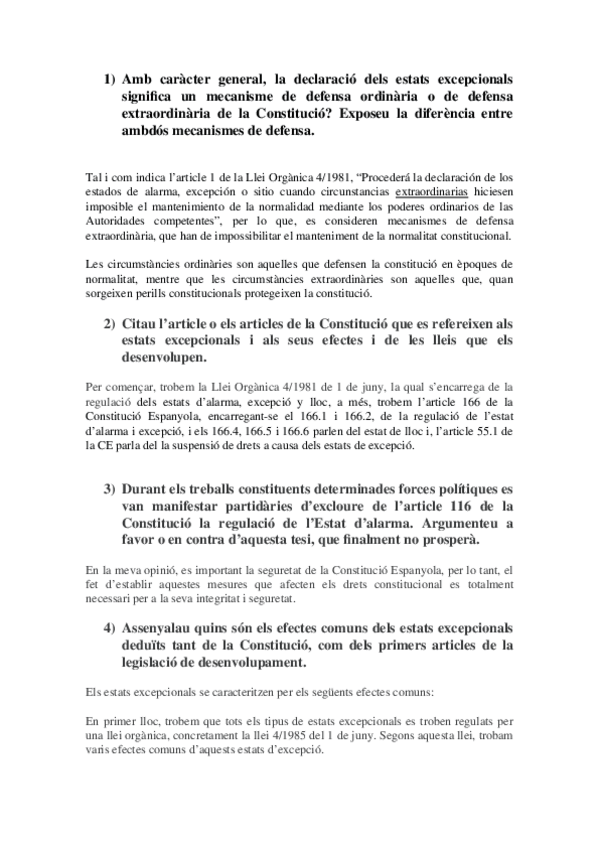 1) Amb caràcter general, la declaració dels estats excepcionals significa un mecanisme de defensa ordinària o de defensa extraordinària de la Constitució? Exposeu la diferència entre ambdós mecanismes de defensa.

Tal i com indica l'article 1 de la Llei Orgànica 4/1981, "Procederá la declaración de los estados de alarma, excepción o sitio cuando circunstancias extraordinarias hiciesen imposible el mantenimiento de la normalidad mediante los poderes ordinarios de las Autoridades competentes", per lo que, es consideren mecanismes de defensa extraordinària, que han de impossibilitar el manteniment de la normalitat constitucional.

Les circumstàncies ordinàries son aquelles que defensen la constitució en èpoques de normalitat, mentre que les circumstàncies extraordinàries son aquelles que, quan sorgeixen perills constitucionals protegeixen la constitució.

2) Citau l'article o els articles de la Constitució que es refereixen als estats excepcionals i als seus efectes i de les lleis que els desenvolupen.

Per començar, trobem la Llei Orgànica 4/1981 de 1 de juny, la qual s'encarrega de la regulació dels estats d'alarma, excepció y lloc, a més, trobem l'article 166 de la Constitució Espanyola, encarregant-se el 166.1 i 166.2, de la regulació de l'estat d'alarma i excepció, i els 166.4, 166.5 i 166.6 parlen del estat de lloc i, l'article 55.1 de la CE parla del la suspensió de drets a causa dels estats de excepció.

3) Durant els treballs constituents determinades forces polítiques es van manifestar partidàries d'excloure de l'article 116 de la Constitució la regulació de l'Estat d'alarma. Argumenteu a favor o en contra d'aquesta tesi, que finalment no prosperà.

En la meva opinió, es important la seguretat de la Constitució Espanyola, per lo tant, el fet d'establir aquestes mesures que afecten els drets constitucional es totalment necessari per a la seva integritat i seguretat.

4) Assenyalau quins són els efectes comuns dels estats excepcionals deduïts tant de la Constitució, com dels primers articles de la legislació de desenvolupament.

Els estats excepcionals se caracteritzen per els següents efectes comuns:

En primer lloc, trobem que tots els tipus de estats excepcionals es troben regulats per una llei orgànica, concretament la llei 4/1985 del 1 de juny. Segons aquesta llei, trobam varis efectes comuns d'aquests estats d'excepció.